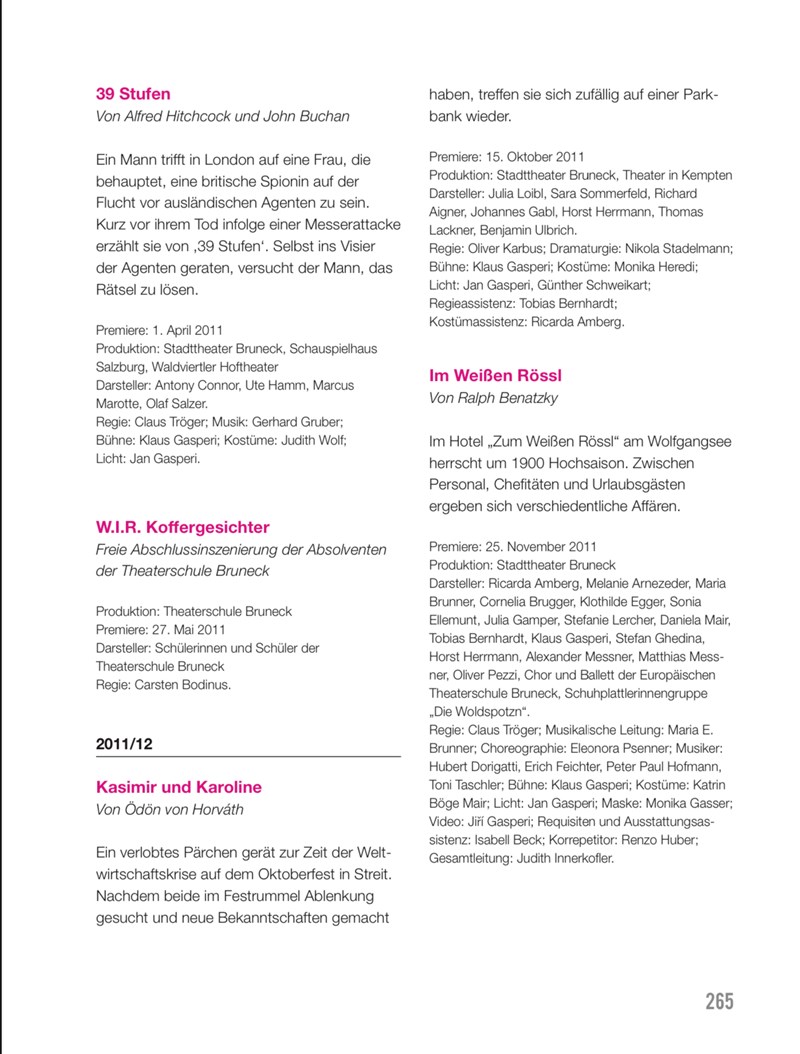 39 Stufen
Von Alfred Hitchcock und John Buchan

Ein Mann trifft in London auf eine Frau, die behauptet, eine britische Spionin auf der Flucht vor ausländischen Agenten zu sein. Kurz vor ihrem Tod infolge einer Messerattacke erzählt sie von ‚39 Stufen'. Selbst ins Visier der Agenten geraten, versucht der Mann, das Rätsel zu lösen.

Premiere: 1. April 2011
Produktion: Stadttheater Bruneck, Schauspielhaus Salzburg, Waldviertler Hoftheater
Darsteller: Antony Connor, Ute Hamm, Marcus Marotte, Olaf Salzer.
Regie: Claus Tröger; Musik: Gerhard Gruber; Bühne: Klaus Gasperi; Kostüme: Judith Wolf; Licht: Jan Gasperi.

W.I.R. Koffergesichter
Freie Abschlussinszenierung der Absolventen der Theaterschule Bruneck

Produktion: Theaterschule Bruneck
Premiere: 27. Mai 2011
Darsteller: Schülerinnen und Schüler der Theaterschule Bruneck
Regie: Carsten Bodinus.

2011/12

Kasimir und Karoline
Von Ödön von Horváth

Ein verlobtes Pärchen gerät zur Zeit der Weltwirtschaftskrise auf dem Oktoberfest in Streit. Nachdem beide im Festrummel Ablenkung gesucht und neue Bekanntschaften gemacht haben, treffen sie sich zufällig auf einer Parkbank wieder.

Premiere: 15. Oktober 2011
Produktion: Stadttheater Bruneck, Theater in Kempten
Darsteller: Julia Loibl, Sara Sommerfeld, Richard Aigner, Johannes Gabl, Horst Herrmann, Thomas Lackner, Benjamin Ulbrich.
Regie: Oliver Karbus; Dramaturgie: Nikola Stadelmann; Bühne: Klaus Gasperi; Kostüme: Monika Heredi; Licht: Jan Gasperi, Günther Schweikart; Regieassistenz: Tobias Bernhardt; Kostümassistenz: Ricarda Amberg.

Im Weißen Rössl
Von Ralph Benatzky

Im Hotel „Zum Weißen Rössl" am Wolfgangsee herrscht um 1900 Hochsaison. Zwischen Personal, Chefitäten und Urlaubsgästen ergeben sich verschiedentliche Affären.

Premiere: 25. November 2011
Produktion: Stadttheater Bruneck
Darsteller: Ricarda Amberg, Melanie Arnezeder, Maria Brunner, Cornelia Brugger, Klothilde Egger, Sonia Ellemunt, Julia Gamper, Stefanie Lercher, Daniela Mair, Tobias Bernhardt, Klaus Gasperi, Stefan Ghedina, Horst Herrmann, Alexander Messner, Matthias Messner, Oliver Pezzi, Chor und Ballett der Europäischen Theaterschule Bruneck, Schuhplattlerinnengruppe „Die Woldspotzn".
Regie: Claus Tröger; Musikalische Leitung: Maria E. Brunner; Choreographie: Eleonora Psenner; Musiker: Hubert Dorigatti, Erich Feichter, Peter Paul Hofmann, Toni Taschler; Bühne: Klaus Gasperi; Kostüme: Katrin Böge Mair; Licht: Jan Gasperi; Maske: Monika Gasser; Video: Jiří Gasperi; Requisiten und Ausstattungsassistenz: Isabell Beck; Korrepetitor: Renzo Huber; Gesamtleitung: Judith Innerkofler.

265